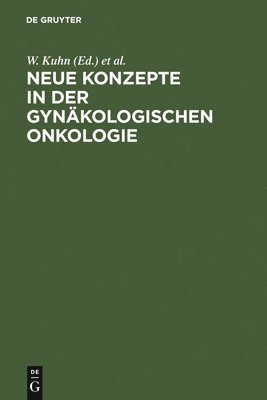 DE GRUYTER

W. Kuhn (Ed.) et al.

NEUE KONZEPTE IN DER GYNÄKOLOGISCHEN ONKOLOGIE

DE
G